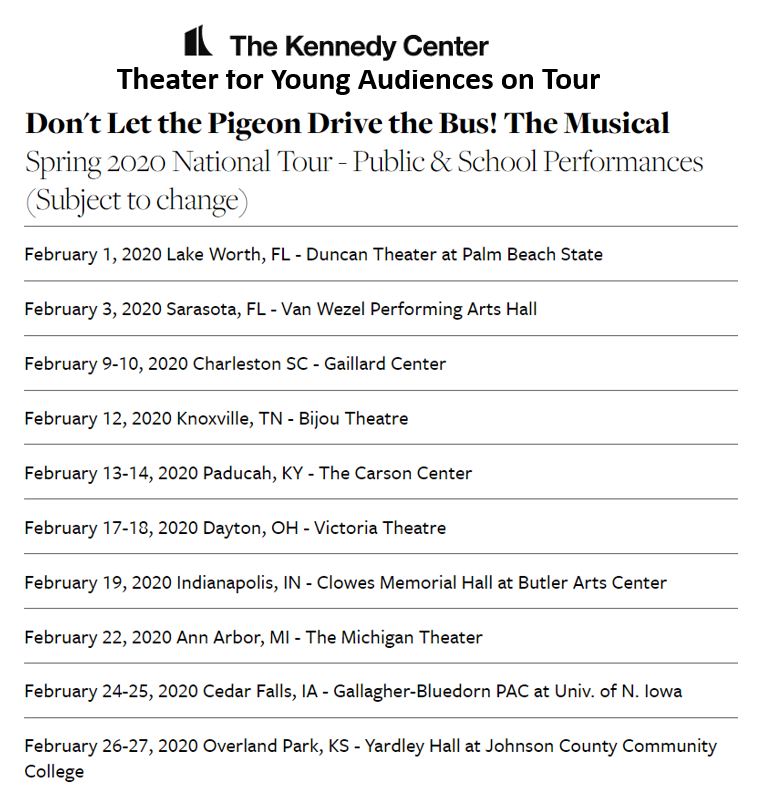 The Kennedy Center
Theater for Young Audiences on Tour

Don't Let the Pigeon Drive the Bus! The Musical

Spring 2020 National Tour - Public & School Performances (Subject to change)

February 1, 2020 Lake Worth, FL - Duncan Theater at Palm Beach State

February 3, 2020 Sarasota, FL - Van Wezel Performing Arts Hall

February 9-10, 2020 Charleston SC - Gaillard Center

February 12, 2020 Knoxville, TN - Bijou Theatre

February 13-14, 2020 Paducah, KY - The Carson Center

February 17-18, 2020 Dayton, OH - Victoria Theatre

February 19, 2020 Indianapolis, IN - Clowes Memorial Hall at Butler Arts Center

February 22, 2020 Ann Arbor, MI - The Michigan Theater

February 24-25, 2020 Cedar Falls, IA - Gallagher-Bluedorn PAC at Univ. of N. Iowa

February 26-27, 2020 Overland Park, KS - Yardley Hall at Johnson County Community College